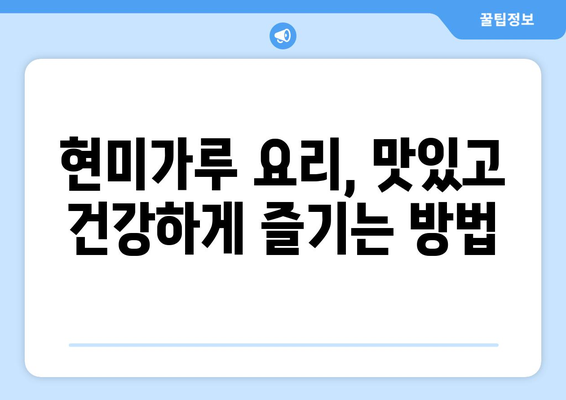 꿀팁정보

현미가루 요리, 맛있고 건강하게 즐기는 방법